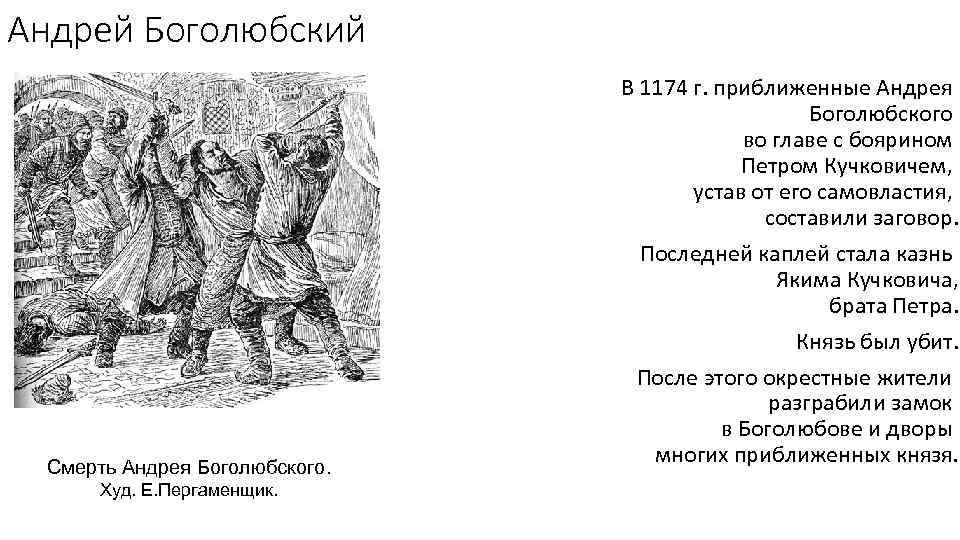 Андрей Боголюбский

Смерть Андрея Боголюбского.
Худ. Е.Пергаменщик.

В 1174 г. приближенные Андрея Боголюбского во главе с боярином Петром Кучковичем, устав от его самовластия, составили заговор.

Последней каплей стала казнь Якима Кучковича, брата Петра.

Князь был убит.

После этого окрестные жители разграбили замок в Боголюбове и дворы многих приближенных князя.